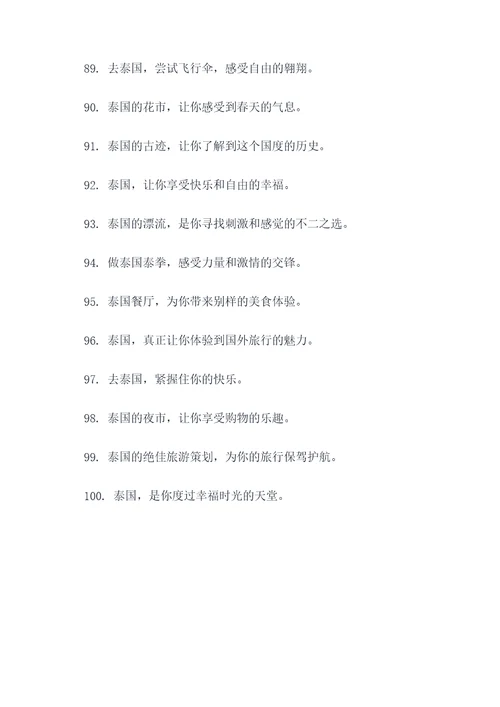 89. 去泰国，尝试飞行伞，感受自由的翱翔。

90. 泰国的花市，让你感受到春天的气息。

91. 泰国的古迹，让你了解到这个国度的历史。

92. 泰国，让你享受快乐和自由的幸福。

93. 泰国的漂流，是你寻找刺激和感觉的不二之选。

94. 做泰国泰拳，感受力量和激情的交锋。

95. 泰国餐厅，为你带来别样的美食体验。

96. 泰国，真正让你体验到国外旅行的魅力。

97. 去泰国，紧握住你的快乐。

98. 泰国的夜市，让你享受购物的乐趣。

99. 泰国的绝佳旅游策划，为你的旅行保驾护航。

100. 泰国，是你度过幸福时光的天堂。